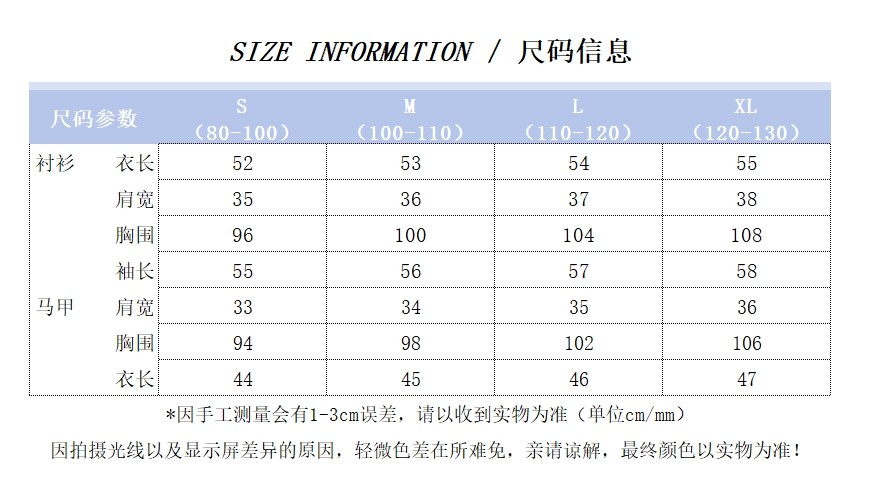 SIZE INFORMATION / 尺码信息

| 尺码参数 | | S（80-100） | M（100-110） | L（110-120） | XL（120-130） |
|---|---|---|---|---|---|
| 衬衫 | 衣长 | 52 | 53 | 54 | 55 |
| | 肩宽 | 35 | 36 | 37 | 38 |
| | 胸围 | 96 | 100 | 104 | 108 |
| | 袖长 | 55 | 56 | 57 | 58 |
| 马甲 | 肩宽 | 33 | 34 | 35 | 36 |
| | 胸围 | 94 | 98 | 102 | 106 |
| | 衣长 | 44 | 45 | 46 | 47 |

*因手工测量会有1-3cm误差，请以收到实物为准（单位cm/mm）

因拍摄光线以及显示屏差异的原因，轻微色差在所难免，亲请谅解，最终颜色以实物为准！